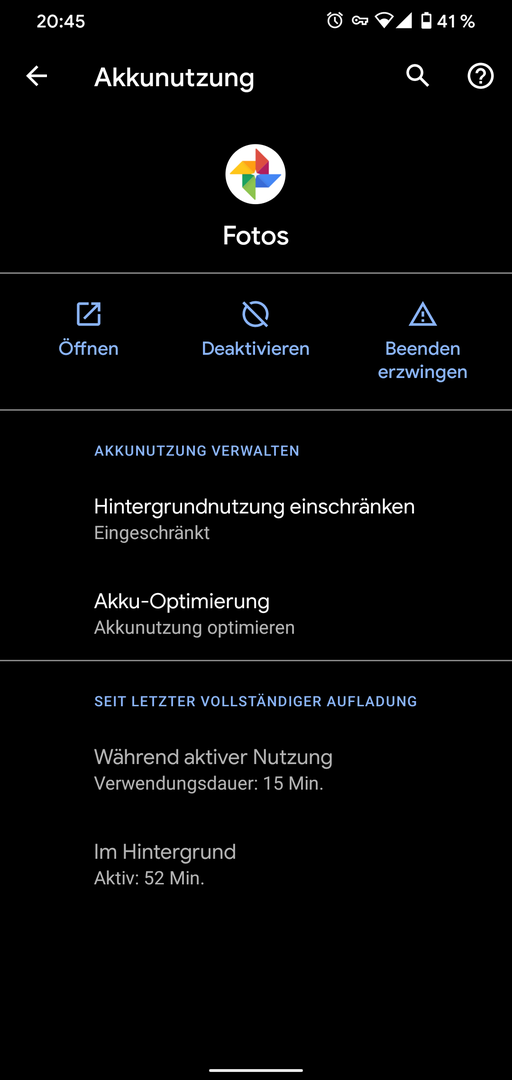 20:45 41 %

Akkunutzung

Fotos

Öffnen

Deaktivieren

Beenden erzwingen

AKKUNUTZUNG VERWALTEN

Hintergrundnutzung einschränken
Eingeschränkt

Akku-Optimierung
Akkunutzung optimieren

SEIT LETZTER VOLLSTÄNDIGER AUFLADUNG

Während aktiver Nutzung
Verwendungsdauer: 15 Min.

Im Hintergrund
Aktiv: 52 Min.